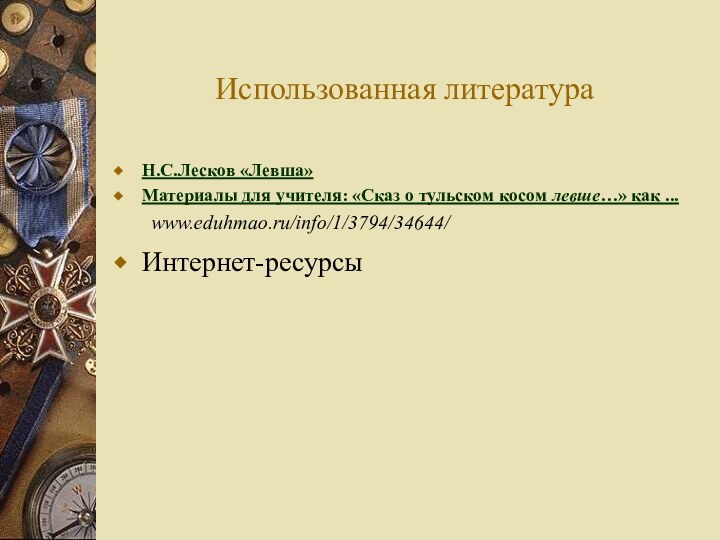 Использованная литература

Н.С.Лесков «Левша»

Материалы для учителя: «Сказ о тульском косом левше…» как ...

www.eduhmao.ru/info/1/3794/34644/

Интернет-ресурсы